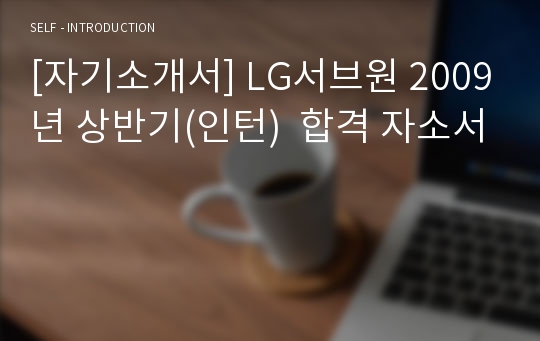 SELF - INTRODUCTION

[자기소개서] LG서브원 2009년 상반기(인턴) 합격 자소서